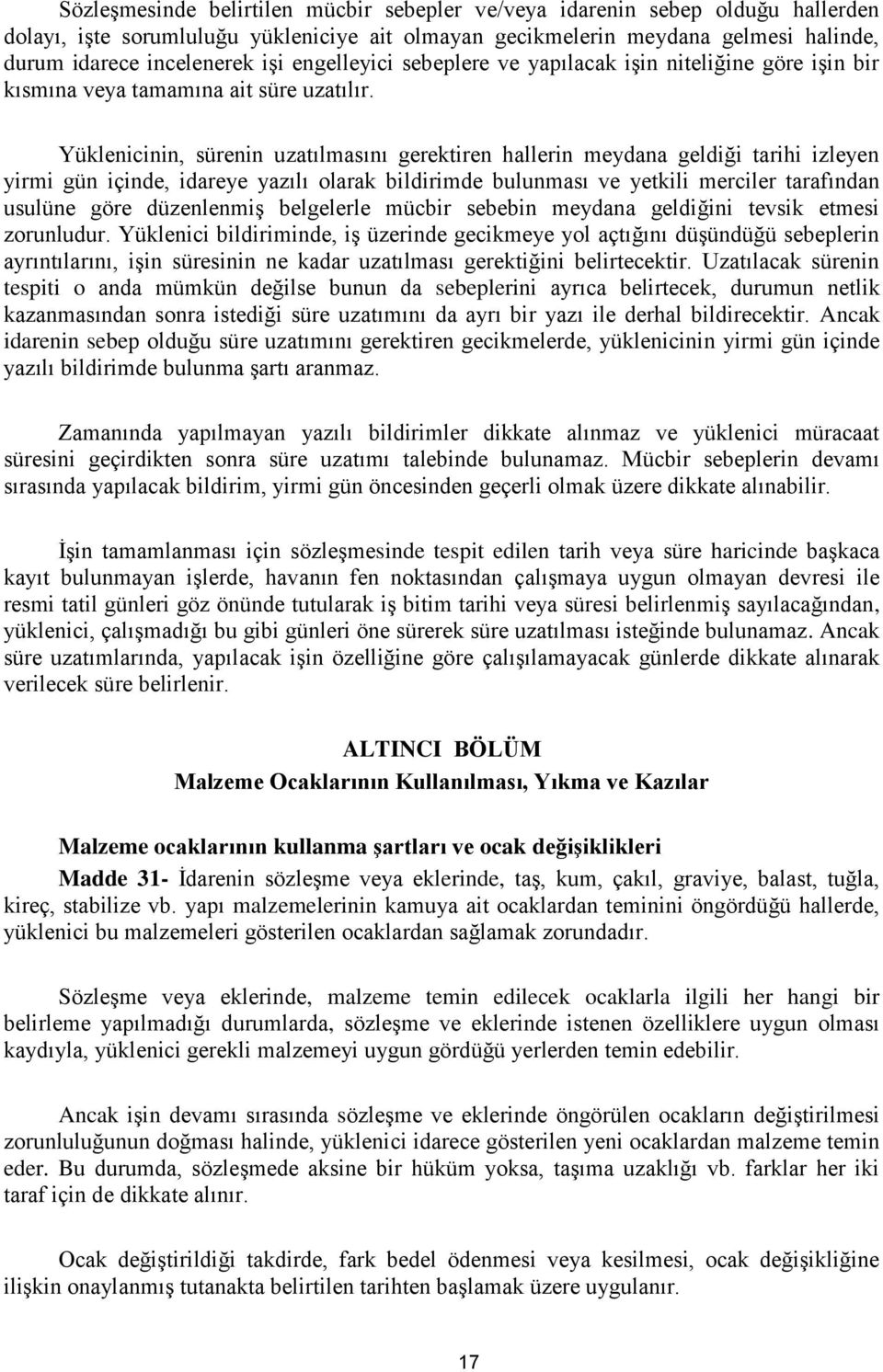 Sözleşmesinde belirtilen mücbir sebepler ve/veya idarenin sebep olduğu hallerden dolayı, işte sorumluluğu yükleniciye ait olmayan gecikmelerin meydana gelmesi halinde, durum idarece incelenerek işi engelleyici sebeplere ve yapılacak işin niteliğine göre işin bir kısmına veya tamamına ait süre uzatılır.

Yüklenicinin, sürenin uzatılmasını gerektiren hallerin meydana geldiği tarihi izleyen yirmi gün içinde, idareye yazılı olarak bildirimde bulunması ve yetkili merciler tarafından usulüne göre düzenlenmiş belgelerle mücbir sebebin meydana geldiğini tevsik etmesi zorunludur. Yüklenici bildiriminde, iş üzerinde gecikmeye yol açtığını düşündüğü sebeplerin ayrıntılarını, işin süresinin ne kadar uzatılması gerektiğini belirtecektir. Uzatılacak sürenin tespiti o anda mümkün değilse bunun da sebeplerini ayrıca belirtecek, durumun netlik kazanmasından sonra istediği süre uzatımını da ayrı bir yazı ile derhal bildirecektir. Ancak idarenin sebep olduğu süre uzatımını gerektiren gecikmelerde, yüklenicinin yirmi gün içinde yazılı bildirimde bulunma şartı aranmaz.

Zamanında yapılmayan yazılı bildirimler dikkate alınmaz ve yüklenici müracaat süresini geçirdikten sonra süre uzatımı talebinde bulunamaz. Mücbir sebeplerin devamı sırasında yapılacak bildirim, yirmi gün öncesinden geçerli olmak üzere dikkate alınabilir.

İşin tamamlanması için sözleşmesinde tespit edilen tarih veya süre haricinde başkaca kayıt bulunmayan işlerde, havanın fen noktasından çalışmaya uygun olmayan devresi ile resmi tatil günleri göz önünde tutularak iş bitim tarihi veya süresi belirlenmiş sayılacağından, yüklenici, çalışmadığı bu gibi günleri öne sürerek süre uzatılması isteğinde bulunamaz. Ancak süre uzatımlarında, yapılacak işin özelliğine göre çalışılamayacak günlerde dikkate alınarak verilecek süre belirlenir.

ALTINCI BÖLÜM
Malzeme Ocaklarının Kullanılması, Yıkma ve Kazılar

Malzeme ocaklarının kullanma şartları ve ocak değişiklikleri
Madde 31- İdarenin sözleşme veya eklerinde, taş, kum, çakıl, graviye, balast, tuğla, kireç, stabilize vb. yapı malzemelerinin kamuya ait ocaklardan teminini öngördüğü hallerde, yüklenici bu malzemeleri gösterilen ocaklardan sağlamak zorundadır.

Sözleşme veya eklerinde, malzeme temin edilecek ocaklarla ilgili her hangi bir belirleme yapılmadığı durumlarda, sözleşme ve eklerinde istenen özelliklere uygun olması kaydıyla, yüklenici gerekli malzemeyi uygun gördüğü yerlerden temin edebilir.

Ancak işin devamı sırasında sözleşme ve eklerinde öngörülen ocakların değiştirilmesi zorunluluğunun doğması halinde, yüklenici idarece gösterilen yeni ocaklardan malzeme temin eder. Bu durumda, sözleşmede aksine bir hüküm yoksa, taşıma uzaklığı vb. farklar her iki taraf için de dikkate alınır.

Ocak değiştirildiği takdirde, fark bedel ödenmesi veya kesilmesi, ocak değişikliğine ilişkin onaylanmış tutanakta belirtilen tarihten başlamak üzere uygulanır.

17